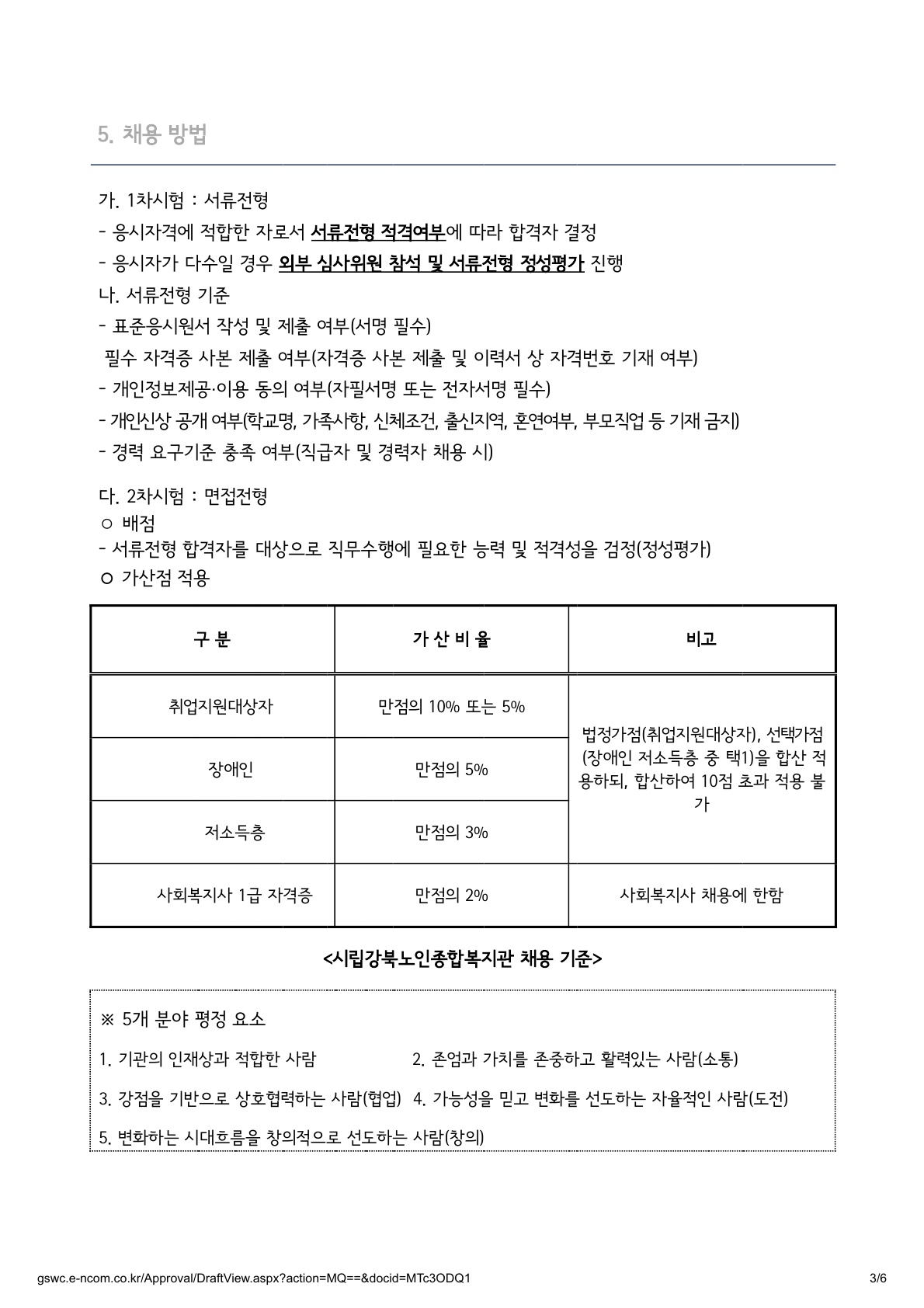 5. 채용 방법

가. 1차시험 : 서류전형
- 응시자격에 적합한 자로서 서류전형 적격여부에 따라 합격자 결정
- 응시자가 다수일 경우 외부 심사위원 참석 및 서류전형 정성평가 진행
나. 서류전형 기준
- 표준응시원서 작성 및 제출 여부(서명 필수)
필수 자격증 사본 제출 여부(자격증 사본 제출 및 이력서 상 자격번호 기재 여부)
- 개인정보제공·이용 동의 여부(자필서명 또는 전자서명 필수)
- 개인신상 공개 여부(학교명, 가족사항, 신체조건, 출신지역, 혼연여부, 부모직업 등 기재 금지)
- 경력 요구기준 충족 여부(직급자 및 경력자 채용 시)

다. 2차시험 : 면접전형
○ 배점
- 서류전형 합격자를 대상으로 직무수행에 필요한 능력 및 적격성을 검정(정성평가)
○ 가산점 적용

| 구 분 | 가 산 비 율 | 비고 |
|---|---|---|
| 취업지원대상자 | 만점의 10% 또는 5% | 법정가점(취업지원대상자), 선택가점(장애인 저소득층 중 택1)을 합산 적용하되, 합산하여 10점 초과 적용 불가 |
| 장애인 | 만점의 5% | |
| 저소득층 | 만점의 3% | |
| 사회복지사 1급 자격증 | 만점의 2% | 사회복지사 채용에 한함 |

<시립강북노인종합복지관 채용 기준>

※ 5개 분야 평정 요소
1. 기관의 인재상과 적합한 사람
2. 존엄과 가치를 존중하고 활력있는 사람(소통)
3. 강점을 기반으로 상호협력하는 사람(협업)
4. 가능성을 믿고 변화를 선도하는 자율적인 사람(도전)
5. 변화하는 시대흐름을 창의적으로 선도하는 사람(창의)

gswc.e-ncom.co.kr/Approval/DraftView.aspx?action=MQ==&docid=MTc3ODQ1
3/6